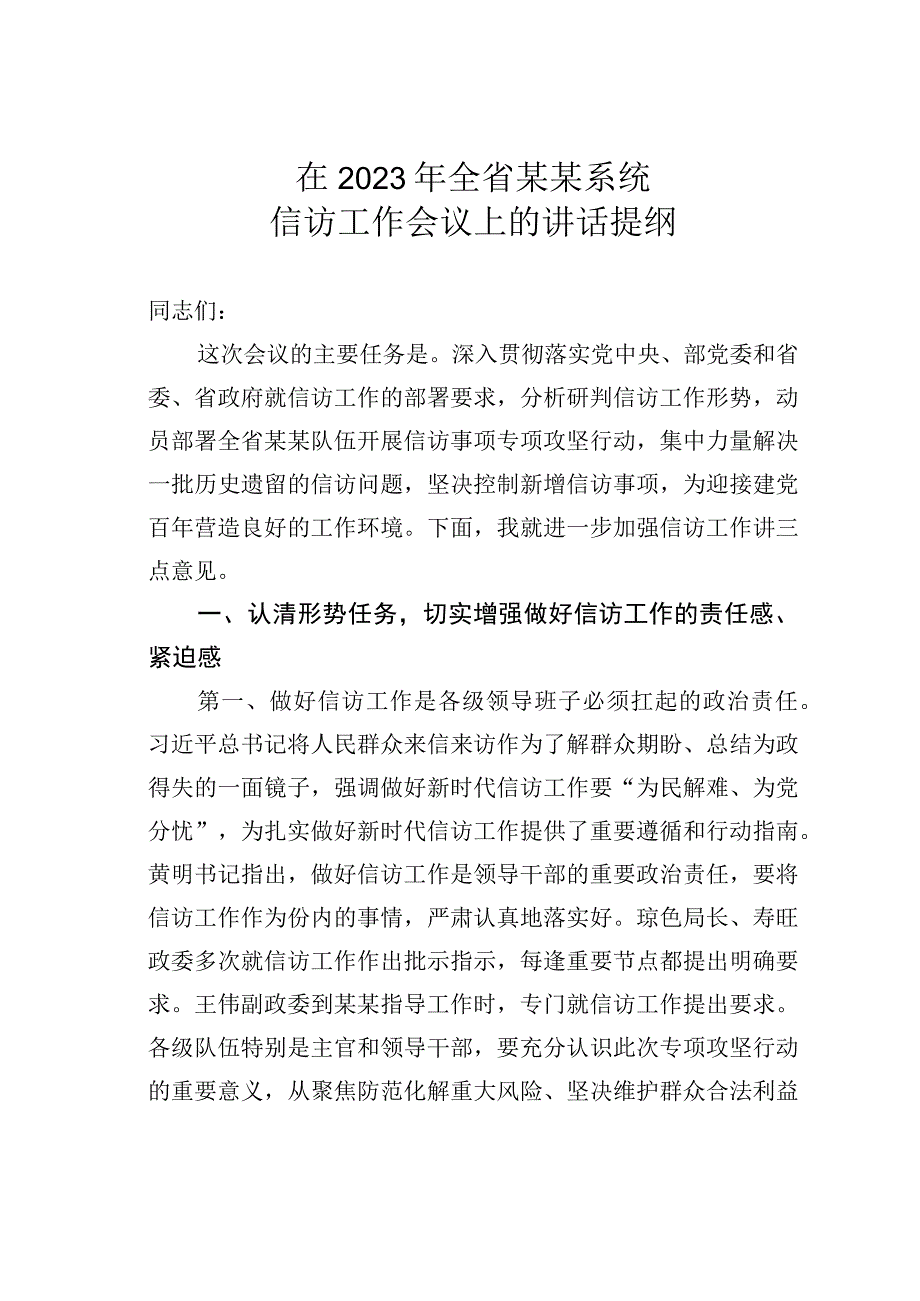 在2023年全省某某系统
信访工作会议上的讲话提纲

同志们：

这次会议的主要任务是。深入贯彻落实党中央、部党委和省委、省政府就信访工作的部署要求，分析研判信访工作形势，动员部署全省某某队伍开展信访事项专项攻坚行动，集中力量解决一批历史遗留的信访问题，坚决控制新增信访事项，为迎接建党百年营造良好的工作环境。下面，我就进一步加强信访工作讲三点意见。

一、认清形势任务，切实增强做好信访工作的责任感、紧迫感

第一、做好信访工作是各级领导班子必须扛起的政治责任。习近平总书记将人民群众来信来访作为了解群众期盼、总结为政得失的一面镜子，强调做好新时代信访工作要“为民解难、为党分忧”，为扎实做好新时代信访工作提供了重要遵循和行动指南。黄明书记指出，做好信访工作是领导干部的重要政治责任，要将信访工作作为份内的事情，严肃认真地落实好。琼色局长、寿旺政委多次就信访工作作出批示指示，每逢重要节点都提出明确要求。王伟副政委到某某指导工作时，专门就信访工作提出要求。各级队伍特别是主官和领导干部，要充分认识此次专项攻坚行动的重要意义，从聚焦防范化解重大风险、坚决维护群众合法利益